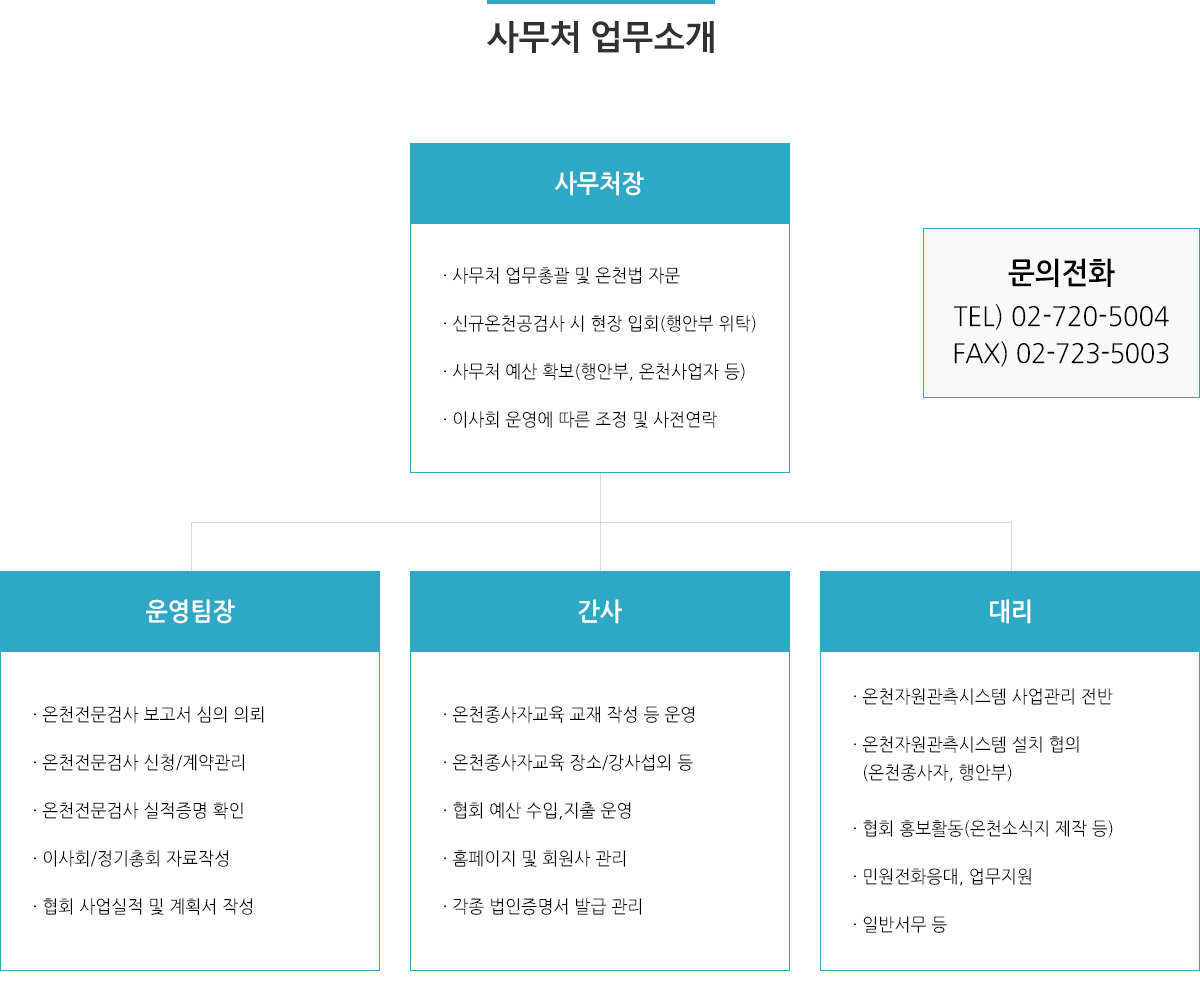 사무처 업무소개

사무처장

· 사무처 업무총괄 및 온천법 자문

· 신규온천공검사 시 현장 입회(행안부 위탁)

· 사무처 예산 확보(행안부, 온천사업자 등)

· 이사회 운영에 따른 조정 및 사전연락

문의전화
TEL) 02-720-5004
FAX) 02-723-5003

운영팀장

· 온천전문검사 보고서 심의 의뢰

· 온천전문검사 신청/계약관리

· 온천전문검사 실적증명 확인

· 이사회/정기총회 자료작성

· 협회 사업실적 및 계획서 작성

간사

· 온천종사자교육 교재 작성 등 운영

· 온천종사자교육 장소/강사섭외 등

· 협회 예산 수입,지출 운영

· 홈페이지 및 회원사 관리

· 각종 법인증명서 발급 관리

대리

· 온천자원관측시스템 사업관리 전반

· 온천자원관측시스템 설치 협의 (온천종사자, 행안부)

· 협회 홍보활동(온천소식지 제작 등)

· 민원전화응대, 업무지원

· 일반서무 등